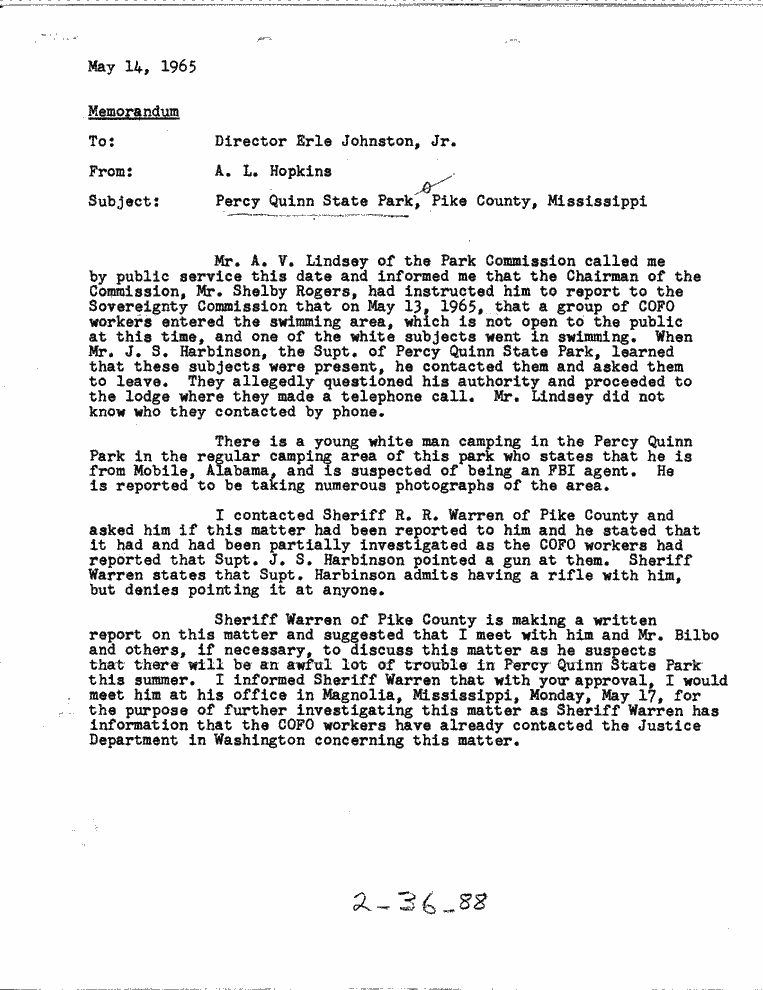 May 14, 1965

Memorandum

To: Director Erle Johnston, Jr.

From: A. L. Hopkins

Subject: Percy Quinn State Park, Pike County, Mississippi

Mr. A. V. Lindsey of the Park Commission called me by public service this date and informed me that the Chairman of the Commission, Mr. Shelby Rogers, had instructed him to report to the Sovereignty Commission that on May 13, 1965, that a group of COFO workers entered the swimming area, which is not open to the public at this time, and one of the white subjects went in swimming. When Mr. J. S. Harbinson, the Supt. of Percy Quinn State Park, learned that these subjects were present, he contacted them and asked them to leave. They allegedly questioned his authority and proceeded to the lodge where they made a telephone call. Mr. Lindsey did not know who they contacted by phone.

There is a young white man camping in the Percy Quinn Park in the regular camping area of this park who states that he is from Mobile, Alabama, and is suspected of being an FBI agent. He is reported to be taking numerous photographs of the area.

I contacted Sheriff R. R. Warren of Pike County and asked him if this matter had been reported to him and he stated that it had and had been partially investigated as the COFO workers had reported that Supt. J. S. Harbinson pointed a gun at them. Sheriff Warren states that Supt. Harbinson admits having a rifle with him, but denies pointing it at anyone.

Sheriff Warren of Pike County is making a written report on this matter and suggested that I meet with him and Mr. Bilbo and others, if necessary, to discuss this matter as he suspects that there will be an awful lot of trouble in Percy Quinn State Park this summer. I informed Sheriff Warren that with your approval, I would meet him at his office in Magnolia, Mississippi, Monday, May 17, for the purpose of further investigating this matter as Sheriff Warren has information that the COFO workers have already contacted the Justice Department in Washington concerning this matter.

2-36-88